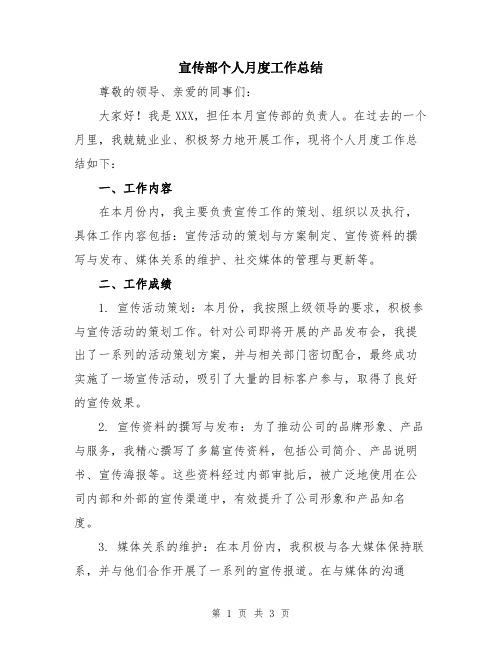 宣传部个人月度工作总结

尊敬的领导、亲爱的同事们:

大家好!我是XXX,担任本月宣传部的负责人。在过去的一个月里,我兢兢业业、积极努力地开展工作,现将个人月度工作总结如下:

一、工作内容

在本月份内,我主要负责宣传工作的策划、组织以及执行,具体工作内容包括:宣传活动的策划与方案制定、宣传资料的撰写与发布、媒体关系的维护、社交媒体的管理与更新等。

二、工作成绩

1. 宣传活动策划:本月份,我按照上级领导的要求,积极参与宣传活动的策划工作。针对公司即将开展的产品发布会,我提出了一系列的活动策划方案,并与相关部门密切配合,最终成功实施了一场宣传活动,吸引了大量的目标客户参与,取得了良好的宣传效果。

2. 宣传资料的撰写与发布:为了推动公司的品牌形象、产品与服务,我精心撰写了多篇宣传资料,包括公司简介、产品说明书、宣传海报等。这些资料经过内部审批后,被广泛地使用在公司内部和外部的宣传渠道中,有效提升了公司形象和产品知名度。

3. 媒体关系的维护:在本月份内,我积极与各大媒体保持联系,并与他们合作开展了一系列的宣传报道。在与媒体的沟通

第 1 页 共 3 页